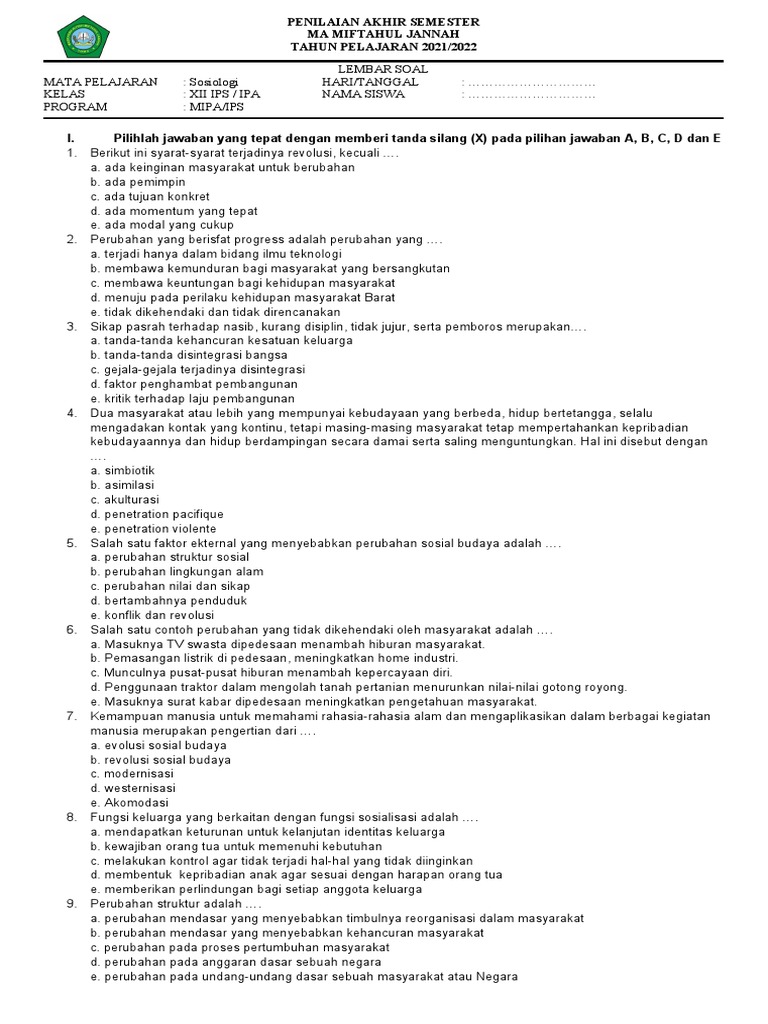 PENILAIAN AKHIR SEMESTER
MA MIFTAHUL JANNAH
TAHUN PELAJARAN 2021/2022

LEMBAR SOAL

MATA PELAJARAN : Sosiologi
KELAS : XII IPS / IPA
PROGRAM : MIPA/IPS

HARI/TANGGAL : ……………………………
NAMA SISWA : ……………………………

I. Pilihlah jawaban yang tepat dengan memberi tanda silang (X) pada pilihan jawaban A, B, C, D dan E

1. Berikut ini syarat-syarat terjadinya revolusi, kecuali ….
a. ada keinginan masyarakat untuk berubahan
b. ada pemimpin
c. ada tujuan konkret
d. ada momentum yang tepat
e. ada modal yang cukup
2. Perubahan yang berisfat progress adalah perubahan yang ….
a. terjadi hanya dalam bidang ilmu teknologi
b. membawa kemunduran bagi masyarakat yang bersangkutan
c. membawa keuntungan bagi kehidupan masyarakat
d. menuju pada perilaku kehidupan masyarakat Barat
e. tidak dikehendaki dan tidak direncanakan
3. Sikap pasrah terhadap nasib, kurang disiplin, tidak jujur, serta pemboros merupakan….
a. tanda-tanda kehancuran kesatuan keluarga
b. tanda-tanda disintegrasi bangsa
c. gejala-gejala terjadinya disintegrasi
d. faktor penghambat pembangunan
e. kritik terhadap laju pembangunan
4. Dua masyarakat atau lebih yang mempunyai kebudayaan yang berbeda, hidup bertetangga, selalu mengadakan kontak yang kontinu, tetapi masing-masing masyarakat tetap mempertahankan kepribadian kebudayaannya dan hidup berdampingan secara damai serta saling menguntungkan. Hal ini disebut dengan ….
a. simbiotik
b. asimilasi
c. akulturasi
d. penetration pacifique
e. penetration violente
5. Salah satu faktor ekternal yang menyebabkan perubahan sosial budaya adalah ….
a. perubahan struktur sosial
b. perubahan lingkungan alam
c. perubahan nilai dan sikap
d. bertambahnya penduduk
e. konflik dan revolusi
6. Salah satu contoh perubahan yang tidak dikehendaki oleh masyarakat adalah ….
a. Masuknya TV swasta dipedesaan menambah hiburan masyarakat.
b. Pemasangan listrik di pedesaan, meningkatkan home industri.
c. Munculnya pusat-pusat hiburan menambah kepercayaan diri.
d. Penggunaan traktor dalam mengolah tanah pertanian menurunkan nilai-nilai gotong royong.
e. Masuknya surat kabar dipedesaan meningkatkan pengetahuan masyarakat.
7. Kemampuan manusia untuk memahami rahasia-rahasia alam dan mengaplikasikan dalam berbagai kegiatan manusia merupakan pengertian dari ….
a. evolusi sosial budaya
b. revolusi sosial budaya
c. modernisasi
d. westernisasi
e. Akomodasi
8. Fungsi keluarga yang berkaitan dengan fungsi sosialisasi adalah ….
a. mendapatkan keturunan untuk kelanjutan identitas keluarga
b. kewajiban orang tua untuk memenuhi kebutuhan
c. melakukan kontrol agar tidak terjadi hal-hal yang tidak diinginkan
d. membentuk kepribadian anak agar sesuai dengan harapan orang tua
e. memberikan perlindungan bagi setiap anggota keluarga
9. Perubahan struktur adalah ….
a. perubahan mendasar yang menyebabkan timbulnya reorganisasi dalam masyarakat
b. perubahan mendasar yang menyebabkan kehancuran masyarakat
c. perubahan pada proses pertumbuhan masyarakat
d. perubahan pada anggaran dasar sebuah negara
e. perubahan pada undang-undang dasar sebuah masyarakat atau Negara